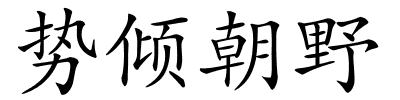 势倾朝野